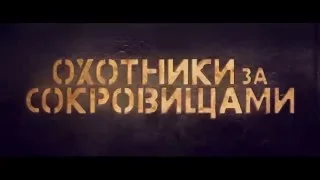 ОХОТНИКИ ЗА СОКРОВИЩАМИ